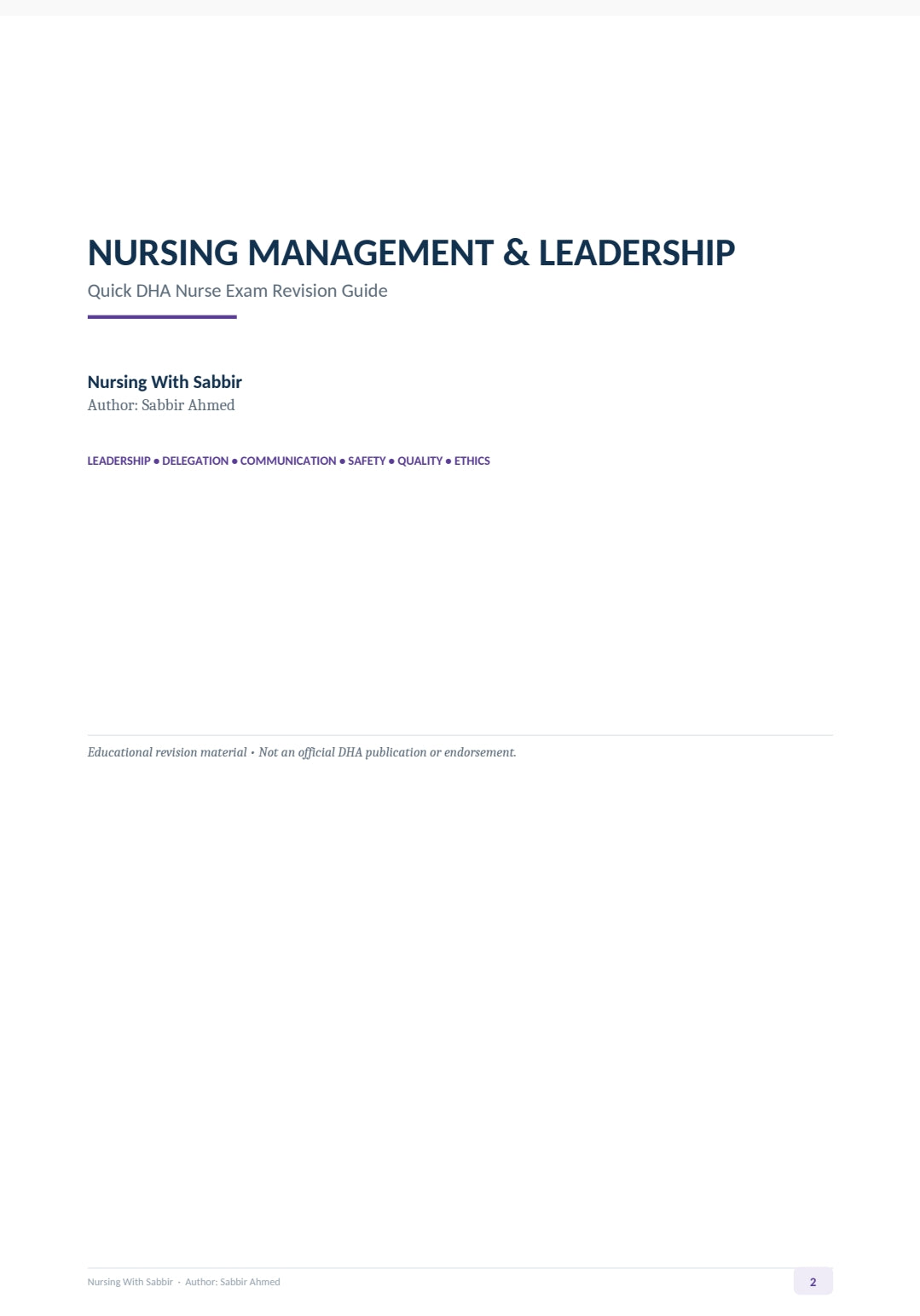 NURSING MANAGEMENT & LEADERSHIP

Quick DHA Nurse Exam Revision Guide

Nursing With Sabbir

Author: Sabbir Ahmed

LEADERSHIP • DELEGATION • COMMUNICATION • SAFETY • QUALITY • ETHICS

Educational revision material • Not an official DHA publication or endorsement.

Nursing With Sabbir · Author: Sabbir Ahmed

2